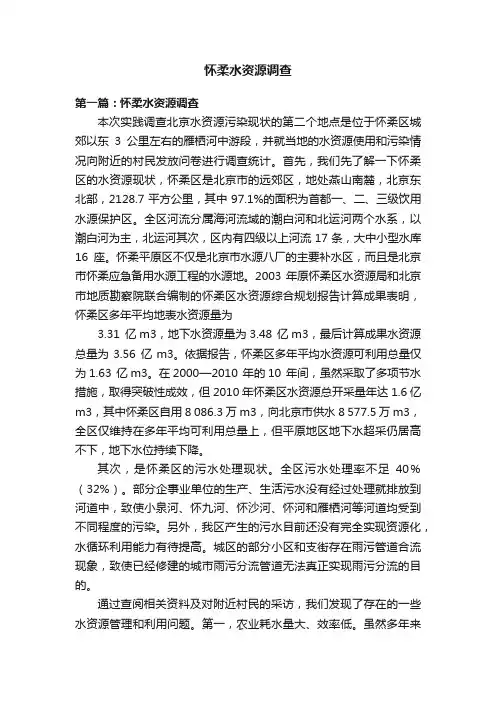 怀柔水资源调查

第一篇：怀柔水资源调查

本次实践调查北京水资源污染现状的第二个地点是位于怀柔区城郊以东 3 公里左右的雁栖河中游段，并就当地的水资源使用和污染情况向附近的村民发放问卷进行调查统计。首先，我们先了解一下怀柔区的水资源现状，怀柔区是北京市的远郊区，地处燕山南麓，北京东北部，2128.7 平方公里，其中 97.1%的面积为首都一、二、三级饮用水源保护区。全区河流分属海河流域的潮白河和北运河两个水系，以潮白河为主，北运河其次，区内有四级以上河流 17 条，大中小型水库 16 座。怀柔平原区不仅是北京市水源八厂的主要补水区，而且是北京市怀柔应急备用水源工程的水源地。2003 年原怀柔区水资源局和北京市地质勘察院联合编制的怀柔区水资源综合规划报告计算成果表明，怀柔区多年平均地表水资源量为

3.31 亿 m3，地下水资源量为 3.48 亿 m3，最后计算成果水资源总量为 3.56 亿 m3。依据报告，怀柔区多年平均水资源可利用总量仅为 1.63 亿 m3。在 2000—2010 年的 10 年间，虽然采取了多项节水措施，取得突破性成效，但 2010 年怀柔区水资源总开采量年达 1.6 亿 m3，其中怀柔区自用 8 086.3 万 m3，向北京市供水 8 577.5 万 m3，全区仅维持在多年平均可利用总量上，但平原地区地下水超采仍居高不下，地下水位持续下降。

其次，是怀柔区的污水处理现状。全区污水处理率不足 40%（32%）。部分企事业单位的生产、生活污水没有经过处理就排放到河道中，致使小泉河、怀九河、怀沙河、怀河和雁栖河等河道均受到不同程度的污染。另外，我区产生的污水目前还没有完全实现资源化，水循环利用能力有待提高。城区的部分小区和支街存在雨污管道合流现象，致使已经修建的城市雨污分流管道无法真正实现雨污分流的目的。

通过查阅相关资料及对附近村民的采访，我们发现了存在的一些水资源管理和利用问题。第一，农业耗水量大、效率低。虽然多年来